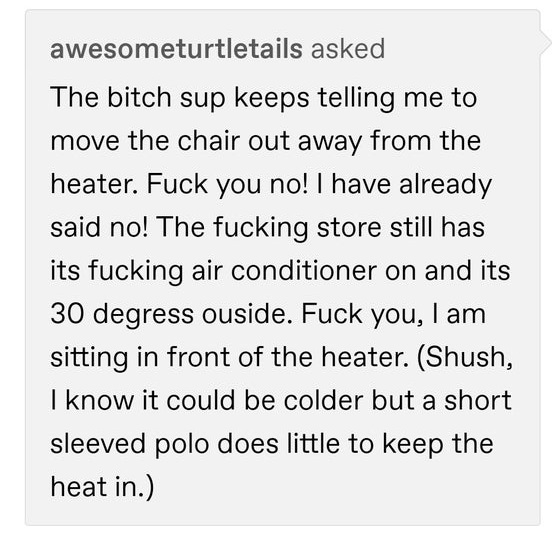 awesometurtletails asked
The bitch sup keeps telling me to move the chair out away from the heater. Fuck you no! I have already said no! The fucking store still has its fucking air conditioner on and its 30 degress ouside. Fuck you, I am sitting in front of the heater. (Shush, I know it could be colder but a short sleeved polo does little to keep the heat in.)